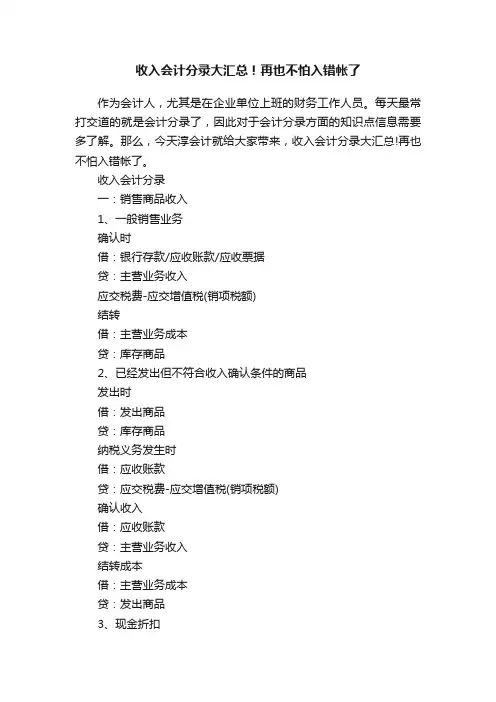 收入会计分录大汇总！再也不怕入错帐了

作为会计人，尤其是在企业单位上班的财务工作人员。每天最常打交道的就是会计分录了，因此对于会计分录方面的知识点信息需要多了解。那么，今天淳会计就给大家带来，收入会计分录大汇总!再也不怕入错帐了。

收入会计分录

一：销售商品收入

1、一般销售业务

确认时

借：银行存款/应收账款/应收票据

贷：主营业务收入

应交税费-应交增值税(销项税额)

结转

借：主营业务成本

贷：库存商品

2、已经发出但不符合收入确认条件的商品

发出时

借：发出商品

贷：库存商品

纳税义务发生时

借：应收账款

贷：应交税费-应交增值税(销项税额)

确认收入

借：应收账款

贷：主营业务收入

结转成本

借：主营业务成本

贷：发出商品

3、现金折扣